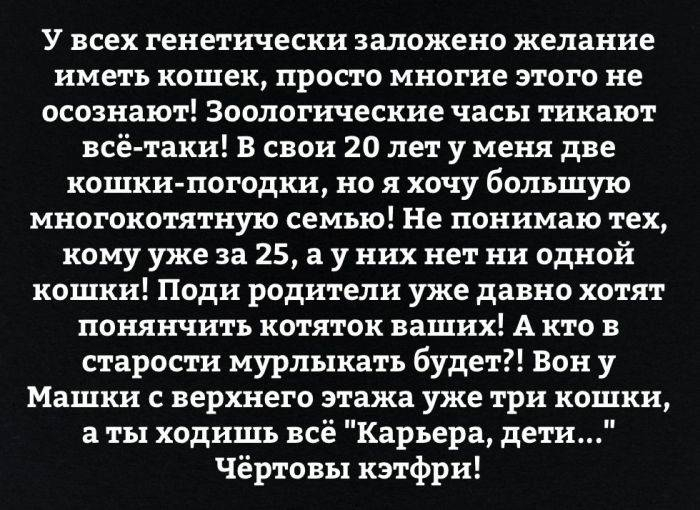 У всех генетически заложено желание иметь кошек, просто многие этого не осознают! Зоологические часы тикают всё-таки! В свои 20 лет у меня две кошки-погодки, но я хочу большую многокотятную семью! Не понимаю тех, кому уже за 25, а у них нет ни одной кошки! Поди родители уже давно хотят понянчить котяток ваших! А кто в старости мурлыкать будет?! Вон у Машки с верхнего этажа уже три кошки, а ты ходишь всё "Карьера, дети..." Чёртовы кэтфри!